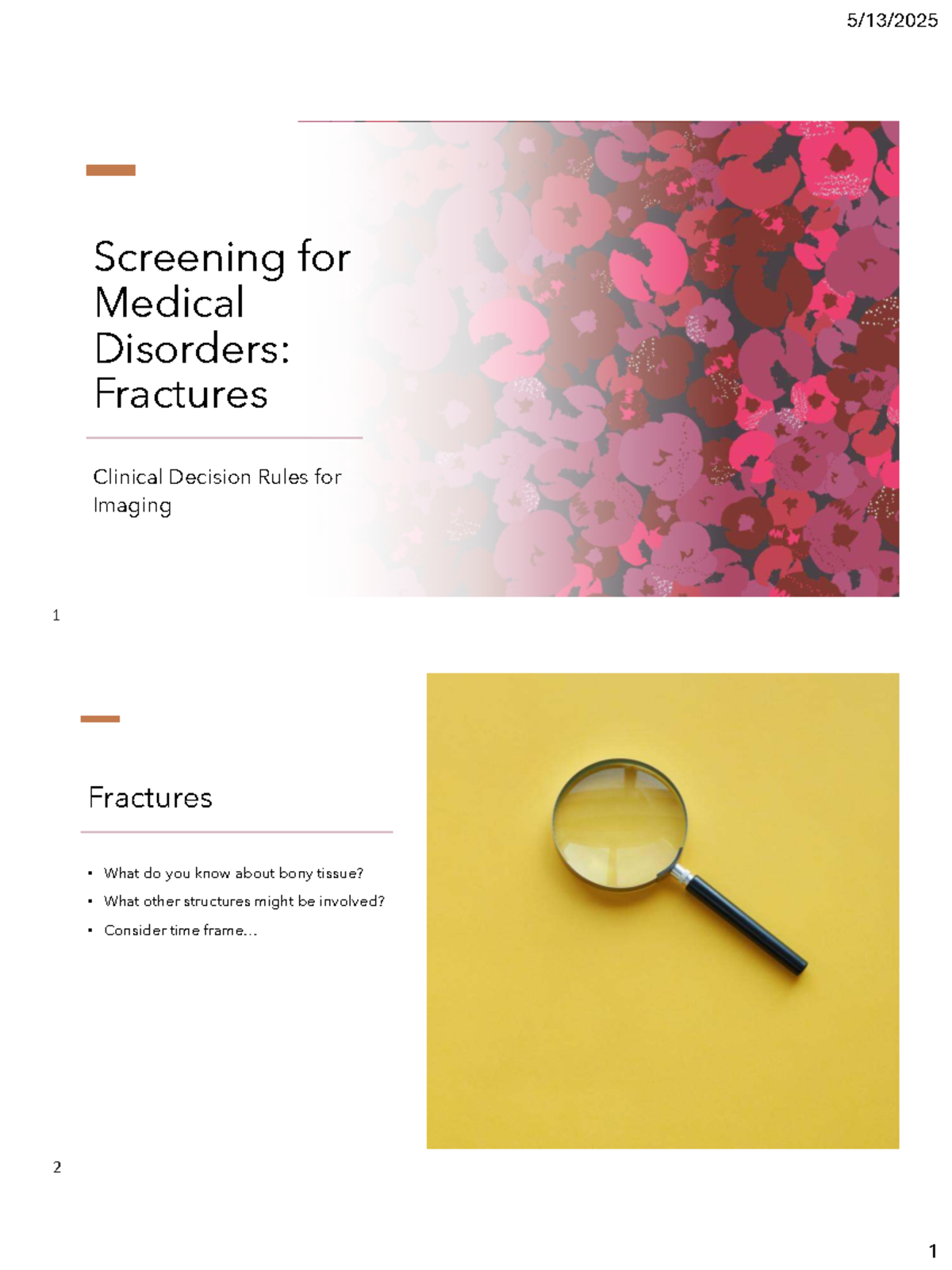 5/13/2025

Screening for Medical Disorders: Fractures

Clinical Decision Rules for Imaging

1

Fractures

• What do you know about bony tissue?
• What other structures might be involved?
• Consider time frame…

2

1